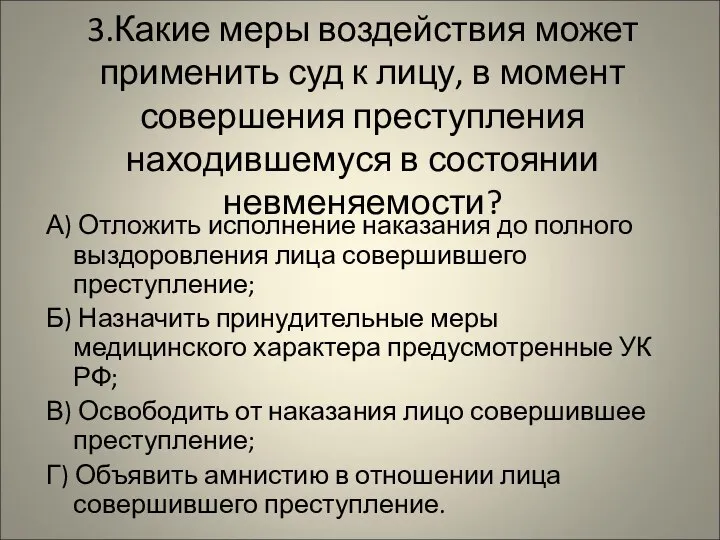 3.Какие меры воздействия может применить суд к лицу, в момент совершения преступления находившемуся в состоянии невменяемости?

А) Отложить исполнение наказания до полного выздоровления лица совершившего преступление;

Б) Назначить принудительные меры медицинского характера предусмотренные УК РФ;

В) Освободить от наказания лицо совершившее преступление;

Г) Объявить амнистию в отношении лица совершившего преступление.